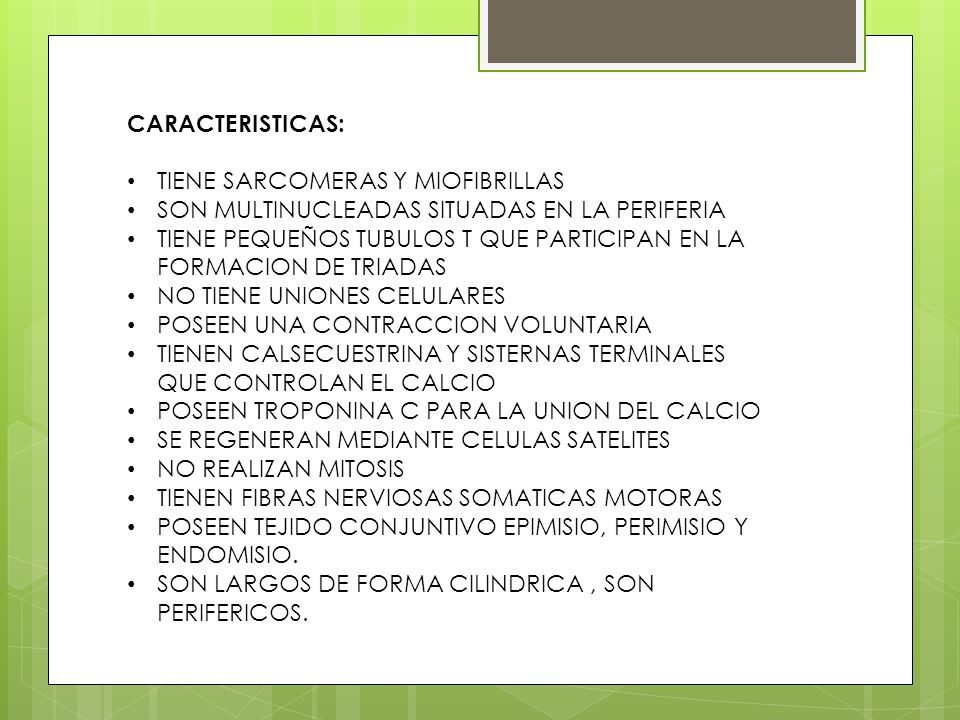 CARACTERISTICAS:

• TIENE SARCOMERAS Y MIOFIBRILLAS
• SON MULTINUCLEADAS SITUADAS EN LA PERIFERIA
• TIENE PEQUEÑOS TUBULOS T QUE PARTICIPAN EN LA FORMACION DE TRIADAS
• NO TIENE UNIONES CELULARES
• POSEEN UNA CONTRACCION VOLUNTARIA
• TIENEN CALSECUESTRINA Y SISTERNAS TERMINALES QUE CONTROLAN EL CALCIO
• POSEEN TROPONINA C PARA LA UNION DEL CALCIO
• SE REGENERAN MEDIANTE CELULAS SATELITES
• NO REALIZAN MITOSIS
• TIENEN FIBRAS NERVIOSAS SOMATICAS MOTORAS
• POSEEN TEJIDO CONJUNTIVO EPIMISIO, PERIMISIO Y ENDOMISIO.
• SON LARGOS DE FORMA CILINDRICA , SON PERIFERICOS.